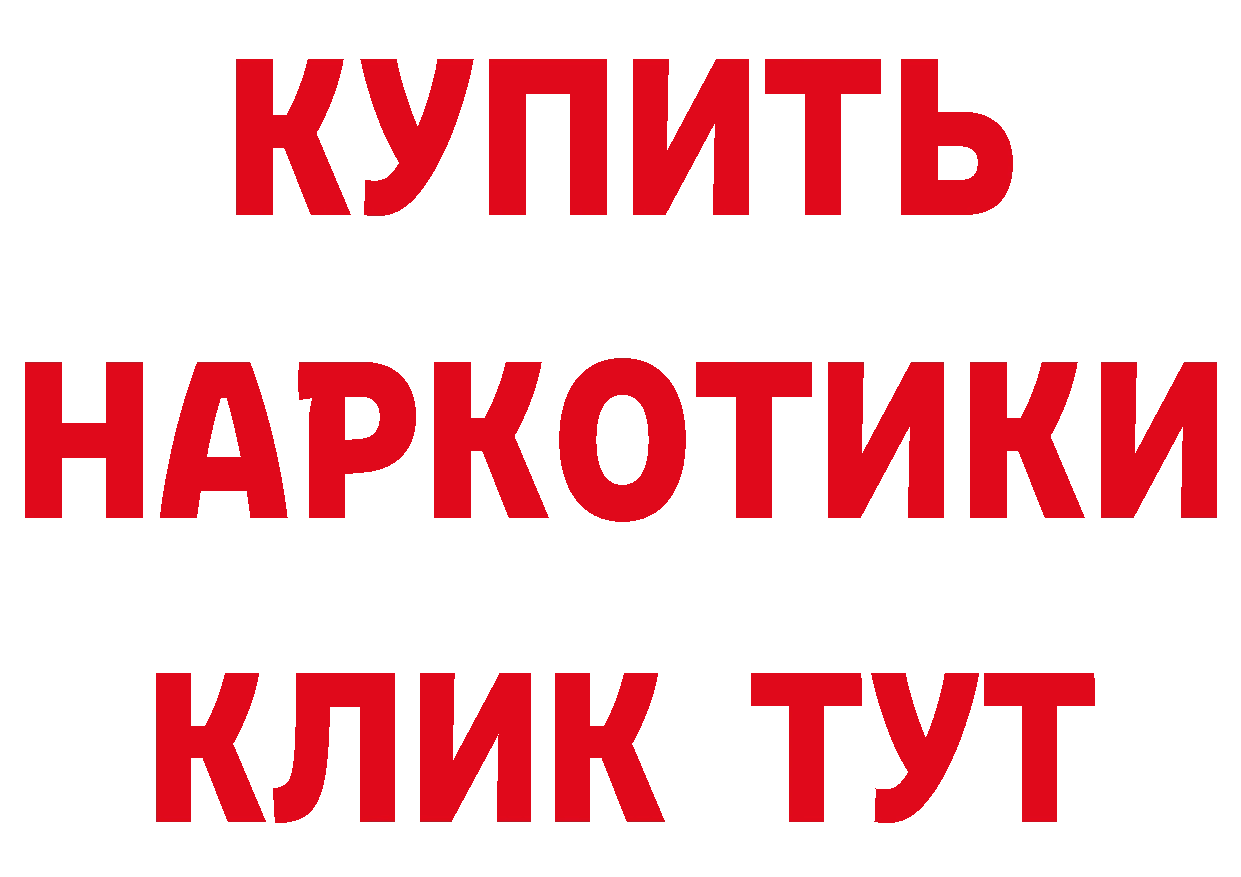 КУПИТЬ НАРКОТИКИ КЛИК ТУТ